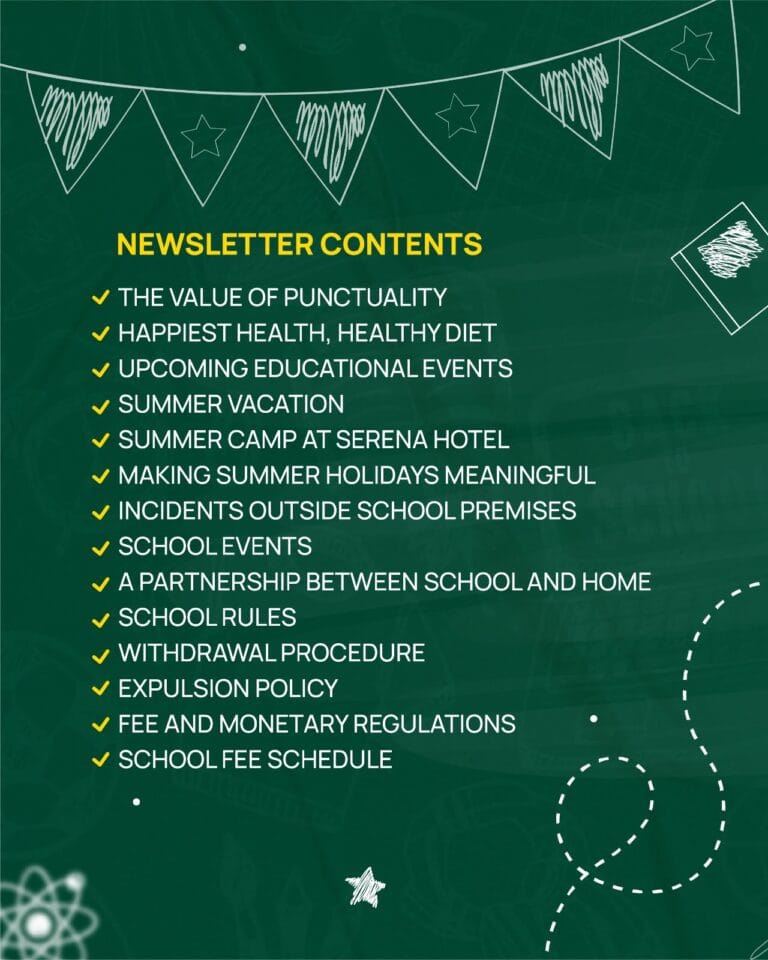 NEWSLETTER CONTENTS

✓ THE VALUE OF PUNCTUALITY
✓ HAPPIEST HEALTH, HEALTHY DIET
✓ UPCOMING EDUCATIONAL EVENTS
✓ SUMMER VACATION
✓ SUMMER CAMP AT SERENA HOTEL
✓ MAKING SUMMER HOLIDAYS MEANINGFUL
✓ INCIDENTS OUTSIDE SCHOOL PREMISES
✓ SCHOOL EVENTS
✓ A PARTNERSHIP BETWEEN SCHOOL AND HOME
✓ SCHOOL RULES
✓ WITHDRAWAL PROCEDURE
✓ EXPULSION POLICY
✓ FEE AND MONETARY REGULATIONS
✓ SCHOOL FEE SCHEDULE